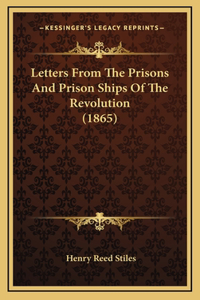 —KESSINGER'S LEGACY REPRINTS—

Letters From The Prisons And Prison Ships Of The Revolution (1865)

Henry Reed Stiles